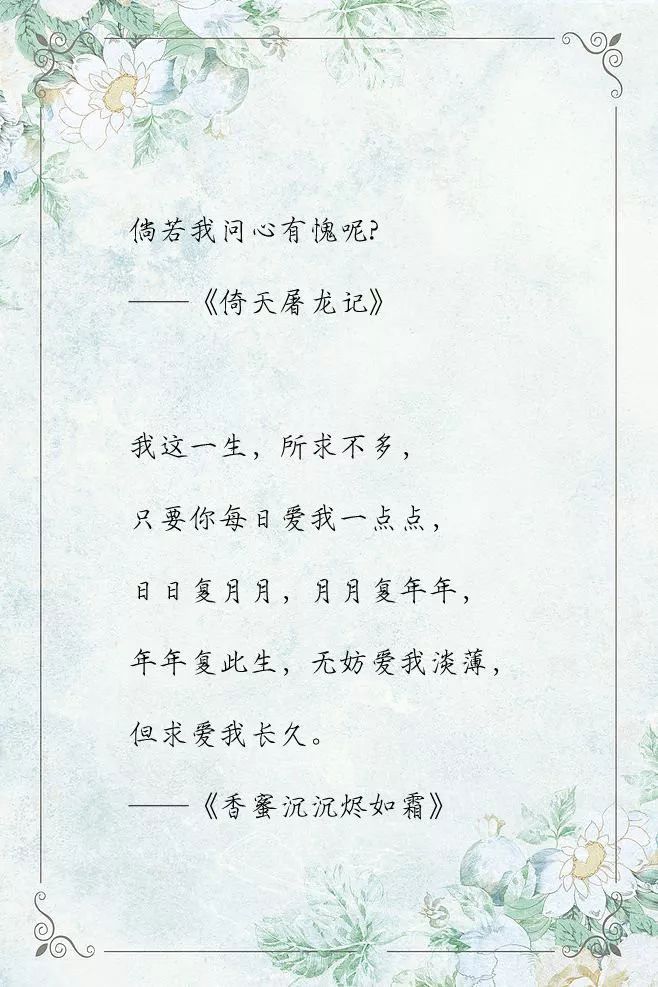 倘若我问心有愧呢?

——《倚天屠龙记》

我这一生，所求不多，

只要你每日爱我一点点，

日日复月月，月月复年年，

年年复此生，无妨爱我淡薄，

但求爱我长久。

——《香蜜沉沉烬如霜》